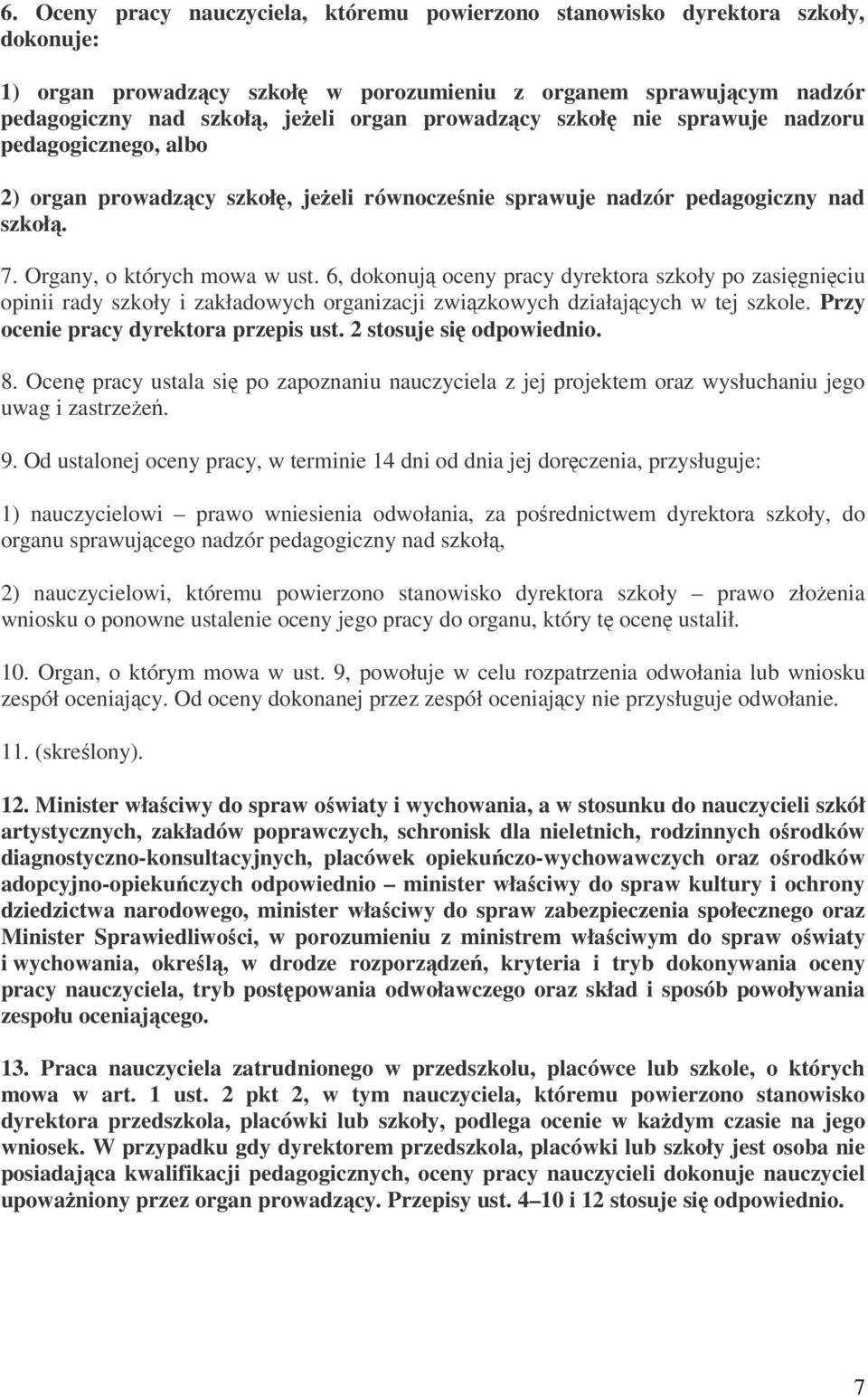 6. Oceny pracy nauczyciela, któremu powierzono stanowisko dyrektora szkoły, dokonuje:

1) organ prowadzący szkołę w porozumieniu z organem sprawującym nadzór pedagogiczny nad szkołą, jeżeli organ prowadzący szkołę nie sprawuje nadzoru pedagogicznego, albo

2) organ prowadzący szkołę, jeżeli równocześnie sprawuje nadzór pedagogiczny nad szkołą.

7. Organy, o których mowa w ust. 6, dokonują oceny pracy dyrektora szkoły po zasięgnięciu opinii rady szkoły i zakładowych organizacji związkowych działających w tej szkole. Przy ocenie pracy dyrektora przepis ust. 2 stosuje się odpowiednio.

8. Ocenę pracy ustala się po zapoznaniu nauczyciela z jej projektem oraz wysłuchaniu jego uwag i zastrzeżeń.

9. Od ustalonej oceny pracy, w terminie 14 dni od dnia jej doręczenia, przysługuje:

1) nauczycielowi – prawo wniesienia odwołania, za pośrednictwem dyrektora szkoły, do organu sprawującego nadzór pedagogiczny nad szkołą,

2) nauczycielowi, któremu powierzono stanowisko dyrektora szkoły – prawo złożenia wniosku o ponowne ustalenie oceny jego pracy do organu, który tę ocenę ustalił.

10. Organ, o którym mowa w ust. 9, powołuje w celu rozpatrzenia odwołania lub wniosku zespół oceniający. Od oceny dokonanej przez zespół oceniający nie przysługuje odwołanie.

11. (skreślony).

12. Minister właściwy do spraw oświaty i wychowania, a w stosunku do nauczycieli szkół artystycznych, zakładów poprawczych, schronisk dla nieletnich, rodzinnych ośrodków diagnostyczno-konsultacyjnych, placówek opiekuńczo-wychowawczych oraz ośrodków adopcyjno-opiekuńczych odpowiednio – minister właściwy do spraw kultury i ochrony dziedzictwa narodowego, minister właściwy do spraw zabezpieczenia społecznego oraz Minister Sprawiedliwości, w porozumieniu z ministrem właściwym do spraw oświaty i wychowania, określą, w drodze rozporządzeń, kryteria i tryb dokonywania oceny pracy nauczyciela, tryb postępowania odwoławczego oraz skład i sposób powoływania zespołu oceniającego.

13. Praca nauczyciela zatrudnionego w przedszkolu, placówce lub szkole, o których mowa w art. 1 ust. 2 pkt 2, w tym nauczyciela, któremu powierzono stanowisko dyrektora przedszkola, placówki lub szkoły, podlega ocenie w każdym czasie na jego wniosek. W przypadku gdy dyrektorem przedszkola, placówki lub szkoły jest osoba nie posiadająca kwalifikacji pedagogicznych, oceny pracy nauczycieli dokonuje nauczyciel upoważniony przez organ prowadzący. Przepisy ust. 4–10 i 12 stosuje się odpowiednio.

7